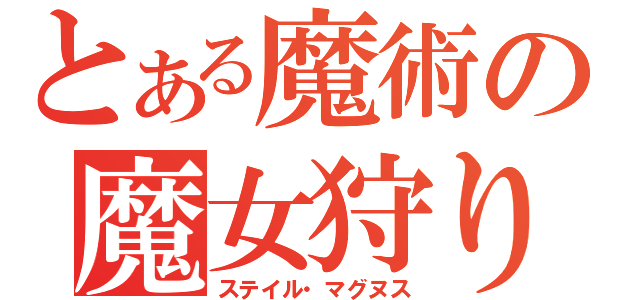 とある魔術の
魔女狩り
ステイル・マグヌス